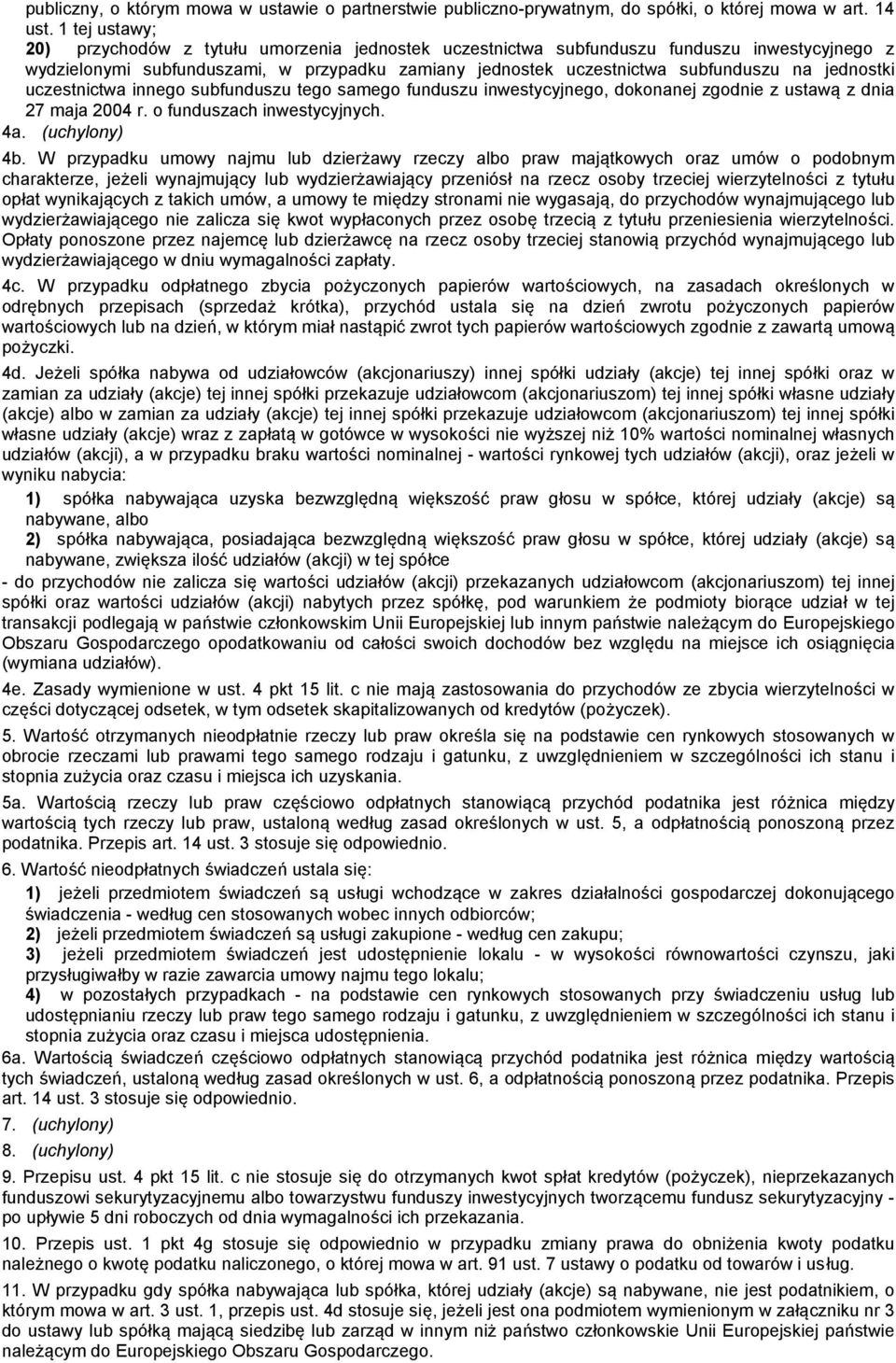 publiczny, o którym mowa w ustawie o partnerstwie publiczno-prywatnym, do spółki, o której mowa w art. 14 ust. 1 tej ustawy;
20) przychodów z tytułu umorzenia jednostek uczestnictwa subfunduszu funduszu inwestycyjnego z wydzielonymi subfunduszami, w przypadku zamiany jednostek uczestnictwa subfunduszu na jednostki uczestnictwa innego subfunduszu tego samego funduszu inwestycyjnego, dokonanej zgodnie z ustawą z dnia 27 maja 2004 r. o funduszach inwestycyjnych.
4a. (uchylony)
4b. W przypadku umowy najmu lub dzierżawy rzeczy albo praw majątkowych oraz umów o podobnym charakterze, jeżeli wynajmujący lub wydzierżawiający przeniósł na rzecz osoby trzeciej wierzytelności z tytułu opłat wynikających z takich umów, a umowy te między stronami nie wygasają, do przychodów wynajmującego lub wydzierżawiającego nie zalicza się kwot wypłaconych przez osobę trzecią z tytułu przeniesienia wierzytelności. Opłaty ponoszone przez najemcę lub dzierżawcę na rzecz osoby trzeciej stanowią przychód wynajmującego lub wydzierżawiającego w dniu wymagalności zapłaty.
4c. W przypadku odpłatnego zbycia pożyczonych papierów wartościowych, na zasadach określonych w odrębnych przepisach (sprzedaż krótka), przychód ustala się na dzień zwrotu pożyczonych papierów wartościowych lub na dzień, w którym miał nastąpić zwrot tych papierów wartościowych zgodnie z zawartą umową pożyczki.
4d. Jeżeli spółka nabywa od udziałowców (akcjonariuszy) innej spółki udziały (akcje) tej innej spółki oraz w zamian za udziały (akcje) tej innej spółki przekazuje udziałowcom (akcjonariuszom) tej innej spółki własne udziały (akcje) albo w zamian za udziały (akcje) tej innej spółki przekazuje udziałowcom (akcjonariuszom) tej innej spółki własne udziały (akcje) wraz z zapłatą w gotówce w wysokości nie wyższej niż 10% wartości nominalnej własnych udziałów (akcji), a w przypadku braku wartości nominalnej - wartości rynkowej tych udziałów (akcji), oraz jeżeli w wyniku nabycia:
1) spółka nabywająca uzyska bezwzględną większość praw głosu w spółce, której udziały (akcje) są nabywane, albo
2) spółka nabywająca, posiadająca bezwzględną większość praw głosu w spółce, której udziały (akcje) są nabywane, zwiększa ilość udziałów (akcji) w tej spółce
- do przychodów nie zalicza się wartości udziałów (akcji) przekazanych udziałowcom (akcjonariuszom) tej innej spółki oraz wartości udziałów (akcji) nabytych przez spółkę, pod warunkiem że podmioty biorące udział w tej transakcji podlegają w państwie członkowskim Unii Europejskiej lub innym państwie należącym do Europejskiego Obszaru Gospodarczego opodatkowaniu od całości swoich dochodów bez względu na miejsce ich osiągnięcia (wymiana udziałów).
4e. Zasady wymienione w ust. 4 pkt 15 lit. c nie mają zastosowania do przychodów ze zbycia wierzytelności w części dotyczącej odsetek, w tym odsetek skapitalizowanych od kredytów (pożyczek).
5. Wartość otrzymanych nieodpłatnie rzeczy lub praw określa się na podstawie cen rynkowych stosowanych w obrocie rzeczami lub prawami tego samego rodzaju i gatunku, z uwzględnieniem w szczególności ich stanu i stopnia zużycia oraz czasu i miejsca ich uzyskania.
5a. Wartością rzeczy lub praw częściowo odpłatnych stanowiącą przychód podatnika jest różnica między wartością tych rzeczy lub praw, ustaloną według zasad określonych w ust. 5, a odpłatnością ponoszoną przez podatnika. Przepis art. 14 ust. 3 stosuje się odpowiednio.
6. Wartość nieodpłatnych świadczeń ustala się:
1) jeżeli przedmiotem świadczeń są usługi wchodzące w zakres działalności gospodarczej dokonującego świadczenia - według cen stosowanych wobec innych odbiorców;
2) jeżeli przedmiotem świadczeń są usługi zakupione - według cen zakupu;
3) jeżeli przedmiotem świadczeń jest udostępnienie lokalu - w wysokości równowartości czynszu, jaki przysługiwałby w razie zawarcia umowy najmu tego lokalu;
4) w pozostałych przypadkach - na podstawie cen rynkowych stosowanych przy świadczeniu usług lub udostępnianiu rzeczy lub praw tego samego rodzaju i gatunku, z uwzględnieniem w szczególności ich stanu i stopnia zużycia oraz czasu i miejsca udostępnienia.
6a. Wartością świadczeń częściowo odpłatnych stanowiącą przychód podatnika jest różnica między wartością tych świadczeń, ustaloną według zasad określonych w ust. 6, a odpłatnością ponoszoną przez podatnika. Przepis art. 14 ust. 3 stosuje się odpowiednio.
7. (uchylony)
8. (uchylony)
9. Przepisu ust. 4 pkt 15 lit. c nie stosuje się do otrzymanych kwot spłat kredytów (pożyczek), nieprzekazanych funduszowi sekurytyzacyjnemu albo towarzystwu funduszy inwestycyjnych tworzącemu fundusz sekurytyzacyjny - po upływie 5 dni roboczych od dnia wymagalności ich przekazania.
10. Przepis ust. 1 pkt 4g stosuje się odpowiednio w przypadku zmiany prawa do obniżenia kwoty podatku należnego o kwotę podatku naliczonego, o której mowa w art. 91 ust. 7 ustawy o podatku od towarów i usług.
11. W przypadku gdy spółka nabywająca lub spółka, której udziały (akcje) są nabywane, nie jest podatnikiem, o którym mowa w art. 3 ust. 1, przepis ust. 4d stosuje się, jeżeli jest ona podmiotem wymienionym w załączniku nr 3 do ustawy lub spółką mającą siedzibę lub zarząd w innym niż państwo członkowskie Unii Europejskiej państwie należącym do Europejskiego Obszaru Gospodarczego.